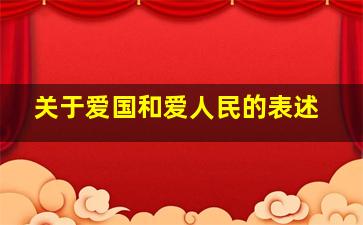 关于爱国和爱人民的表述